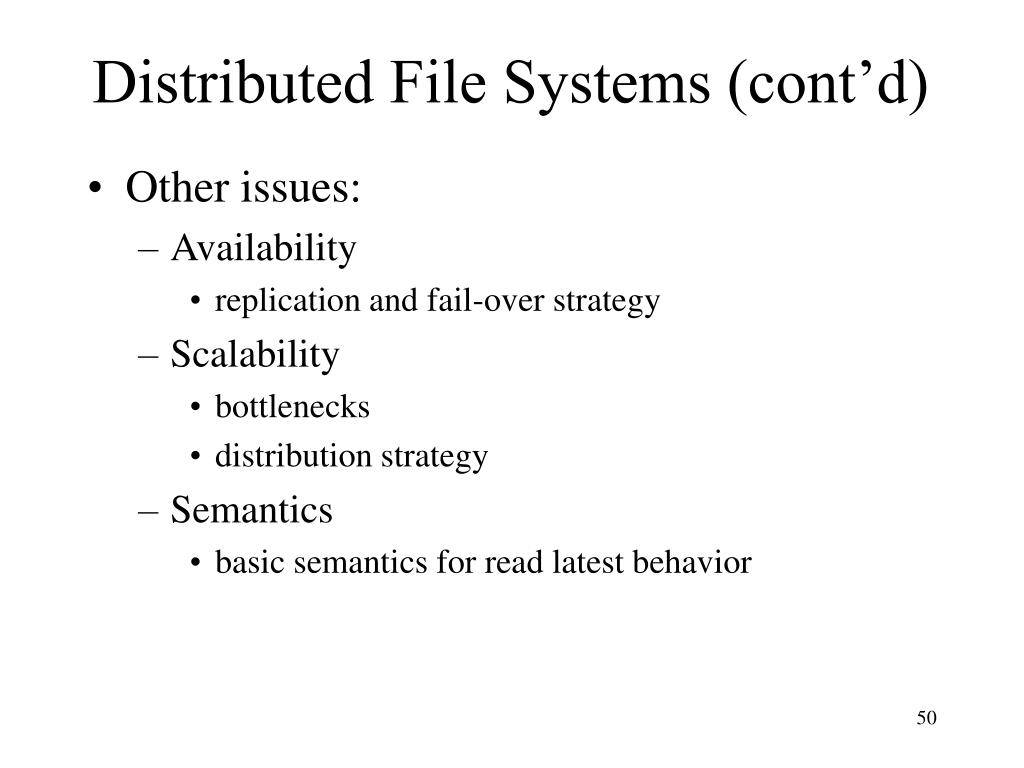 Distributed File Systems (cont’d)

• Other issues:
– Availability
• replication and fail-over strategy
– Scalability
• bottlenecks
• distribution strategy
– Semantics
• basic semantics for read latest behavior

50